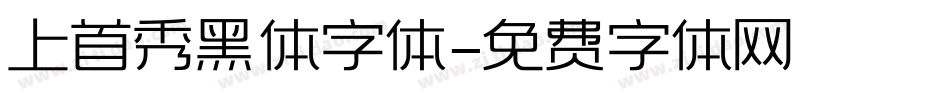 上首秀黑体字体-免费字体网